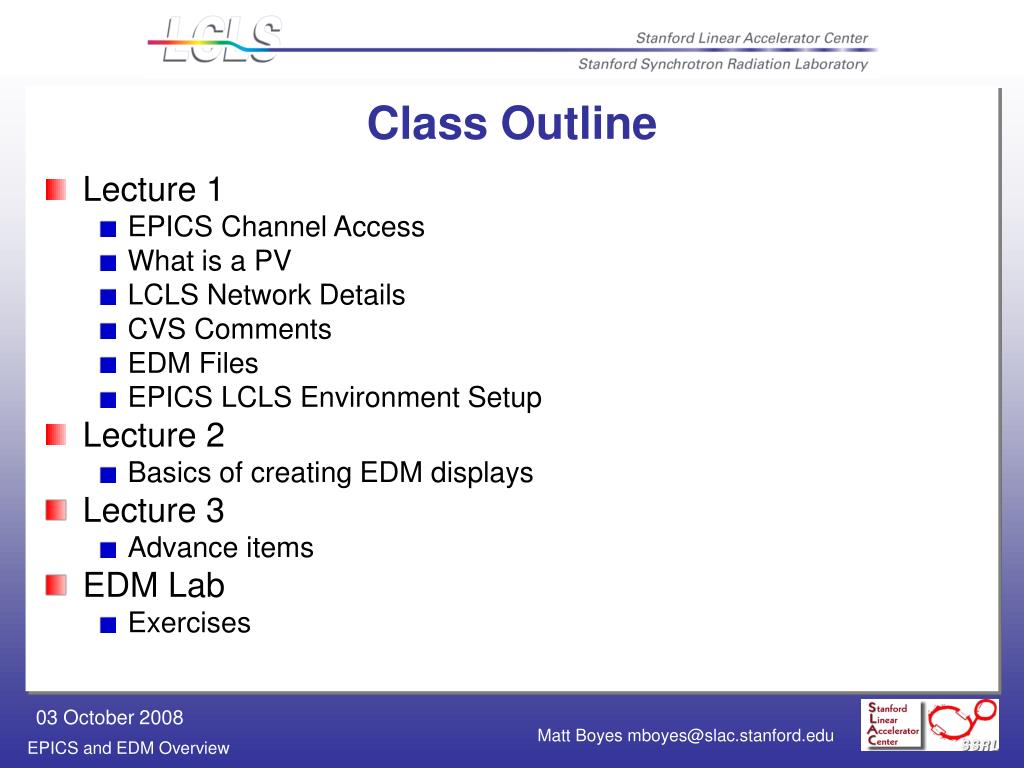 LCLS

Stanford Linear Accelerator Center

Stanford Synchrotron Radiation Laboratory

Class Outline

Lecture 1
EPICS Channel Access
What is a PV
LCLS Network Details
CVS Comments
EDM Files
EPICS LCLS Environment Setup

Lecture 2
Basics of creating EDM displays

Lecture 3
Advance items

EDM Lab
Exercises

03 October 2008

EPICS and EDM Overview

Matt Boyes mboyes@slac.stanford.edu

Stanford Linear Accelerator Center

SSRL